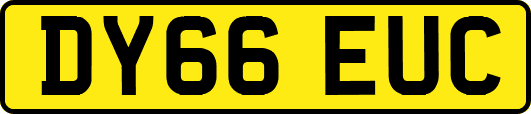 DY66 EUC